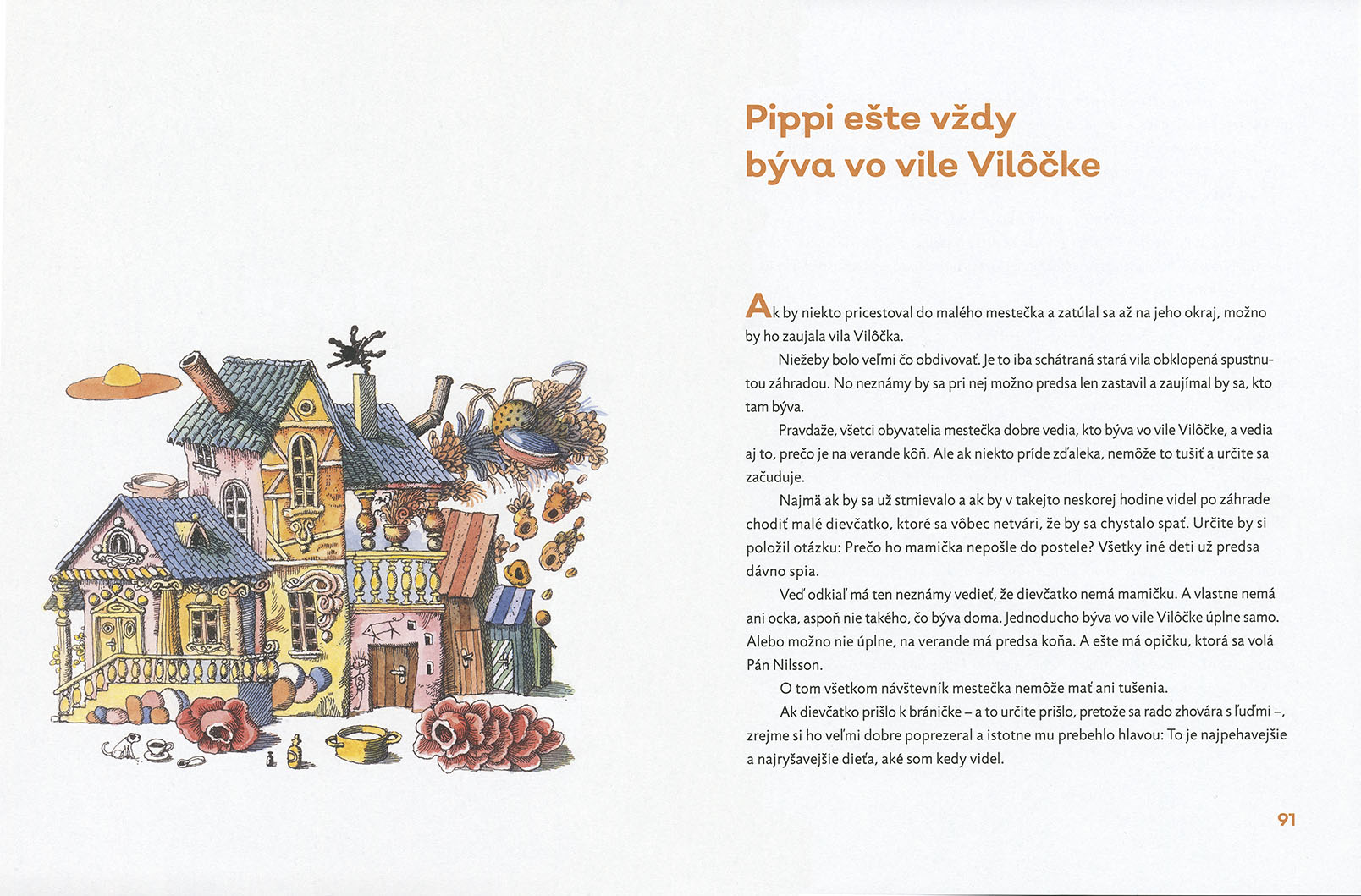 Pippi ešte vždy býva vo vile Vilôčke

Ak by niekto pricestoval do malého mestečka a zatúlal sa až na jeho okraj, možno by ho zaujala vila Vilôčka.

Niežeby bolo veľmi čo obdivovať. Je to iba schátraná stará vila obklopená spustnutou záhradou. No neznámy by sa pri nej možno predsa len zastavil a zaujímal by sa, kto tam býva.

Pravdaže, všetci obyvatelia mestečka dobre vedia, kto býva vo vile Vilôčke, a vedia aj to, prečo je na verande kôň. Ale ak niekto príde zďaleka, nemôže to tušiť a určite sa začuduje.

Najmä ak by sa už stmievalo a ak by v takejto neskorej hodine videl po záhrade chodiť malé dievčatko, ktoré sa vôbec netvári, že by sa chystalo spať. Určite by si položil otázku: Prečo ho mamička nepošle do postele? Všetky iné deti už predsa dávno spia.

Veď odkiaľ má ten neznámy vedieť, že dievčatko nemá mamičku. A vlastne nemá ani ocka, aspoň nie takého, čo býva doma. Jednoducho býva vo vile Vilôčke úplne samo. Alebo možno nie úplne, na verande má predsa koňa. A ešte má opičku, ktorá sa volá Pán Nilsson.

O tom všetkom návštevník mestečka nemôže mať ani tušenia.

Ak dievčatko prišlo k bráničke – a to určite prišlo, pretože sa rado zhovára s ľuďmi –, zrejme si ho veľmi dobre poprezeral a istotne mu prebehlo hlavou: To je najpehavejšie a najryšavejšie dieťa, aké som kedy videl.

91